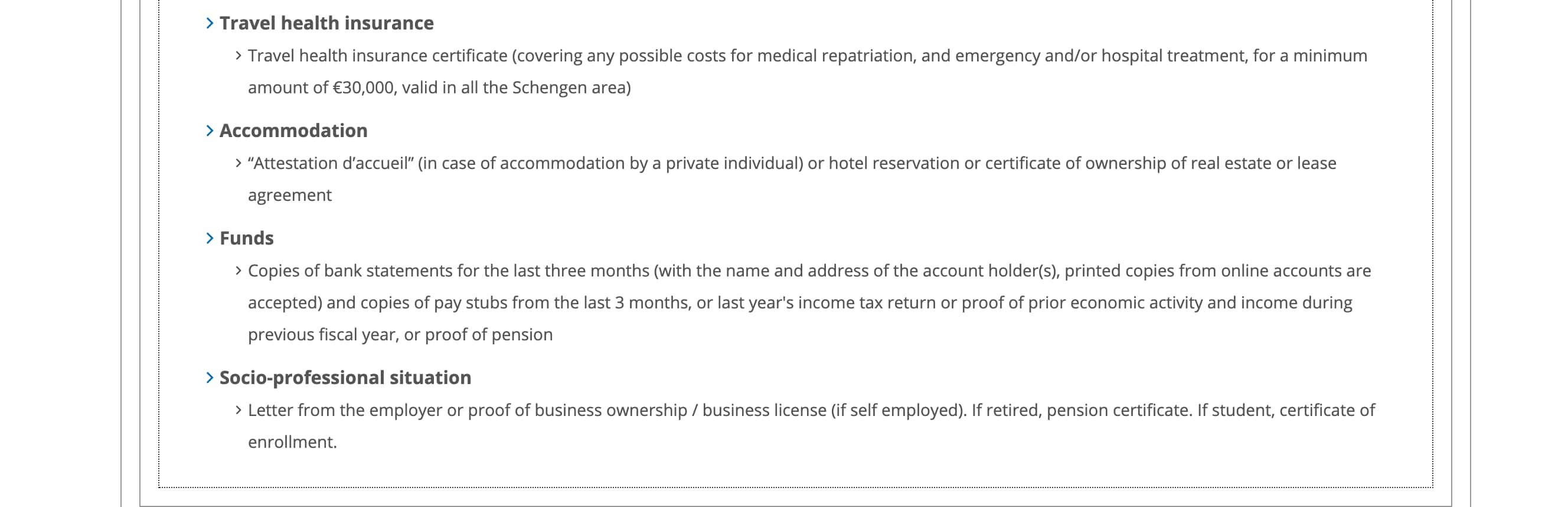 Travel health insurance

Travel health insurance certificate (covering any possible costs for medical repatriation, and emergency and/or hospital treatment, for a minimum amount of €30,000, valid in all the Schengen area)

Accommodation

“Attestation d’accueil” (in case of accommodation by a private individual) or hotel reservation or certificate of ownership of real estate or lease agreement

Funds

Copies of bank statements for the last three months (with the name and address of the account holder(s), printed copies from online accounts are accepted) and copies of pay stubs from the last 3 months, or last year's income tax return or proof of prior economic activity and income during previous fiscal year, or proof of pension

Socio-professional situation

Letter from the employer or proof of business ownership / business license (if self employed). If retired, pension certificate. If student, certificate of enrollment.